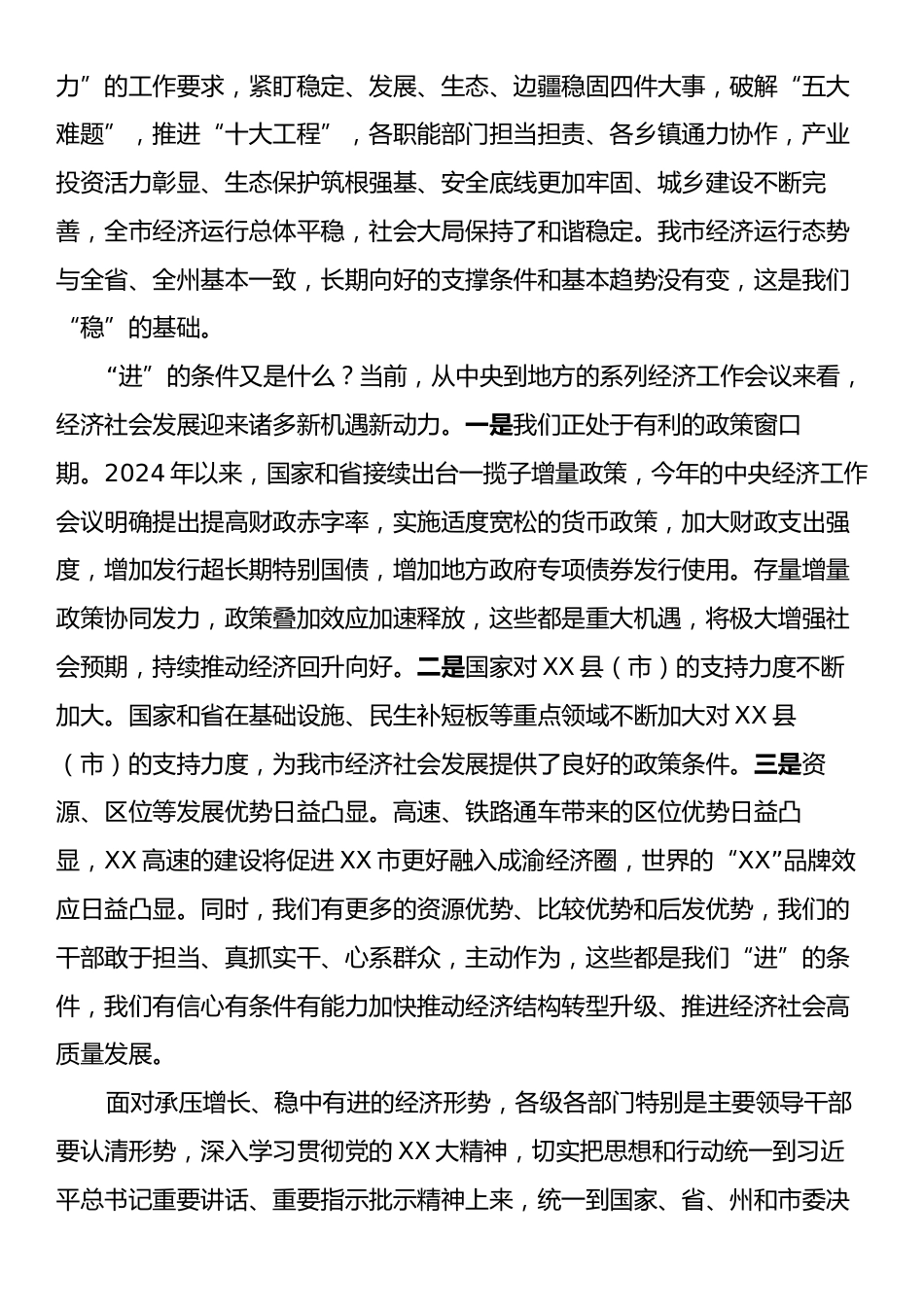 力”的工作要求，紧盯稳定、发展、生态、边疆稳固四件大事，破解“五大难题”，推进“十大工程”，各职能部门担当担责、各乡镇通力协作，产业投资活力彰显、生态保护筑根强基、安全底线更加牢固、城乡建设不断完善，全市经济运行总体平稳，社会大局保持了和谐稳定。我市经济运行态势与全省、全州基本一致，长期向好的支撑条件和基本趋势没有变，这是我们“稳”的基础。

“进”的条件又是什么？当前，从中央到地方的系列经济工作会议来看，经济社会发展迎来诸多新机遇新动力。一是我们正处于有利的政策窗口期。2024年以来，国家和省接续出台一揽子增量政策，今年的中央经济工作会议明确提出提高财政赤字率，实施适度宽松的货币政策，加大财政支出强度，增加发行超长期特别国债，增加地方政府专项债券发行使用。存量增量政策协同发力，政策叠加效应加速释放，这些都是重大机遇，将极大增强社会预期，持续推动经济回升向好。二是国家对XX县（市）的支持力度不断加大。国家和省在基础设施、民生补短板等重点领域不断加大对XX县（市）的支持力度，为我市经济社会发展提供了良好的政策条件。三是资源、区位等发展优势日益凸显。高速、铁路通车带来的区位优势日益凸显，XX高速的建设将促进XX市更好融入成渝经济圈，世界的“XX”品牌效应日益凸显。同时，我们有更多的资源优势、比较优势和后发优势，我们的干部敢于担当、真抓实干、心系群众，主动作为，这些都是我们“进”的条件，我们有信心有条件有能力加快推动经济结构转型升级、推进经济社会高质量发展。

面对承压增长、稳中有进的经济形势，各级各部门特别是主要领导干部要认清形势，深入学习贯彻党的XX大精神，切实把思想和行动统一到习近平总书记重要讲话、重要指示批示精神上来，统一到国家、省、州和市委决